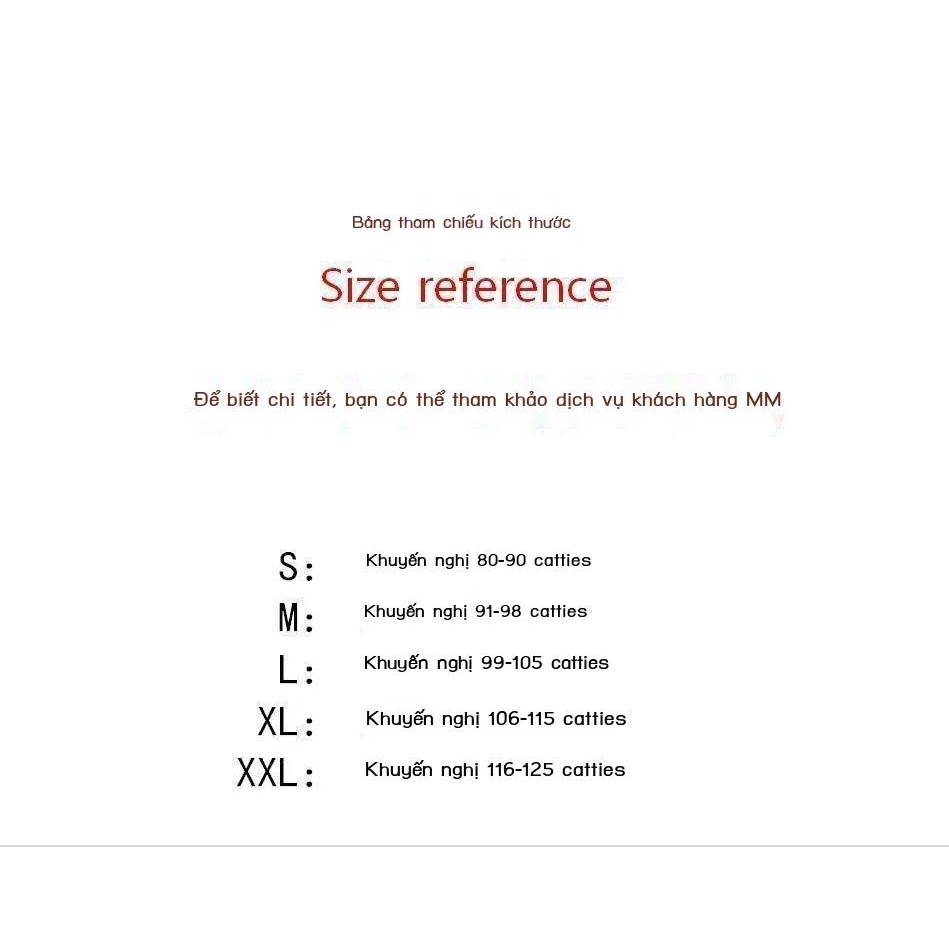 Bảng tham chiếu kích thước

Size reference

Để biết chi tiết, bạn có thể tham khảo dịch vụ khách hàng MM

S: Khuyến nghị 80-90 catties
M: Khuyến nghị 91-98 catties
L: Khuyến nghị 99-105 catties
XL: Khuyến nghị 106-115 catties
XXL: Khuyến nghị 116-125 catties